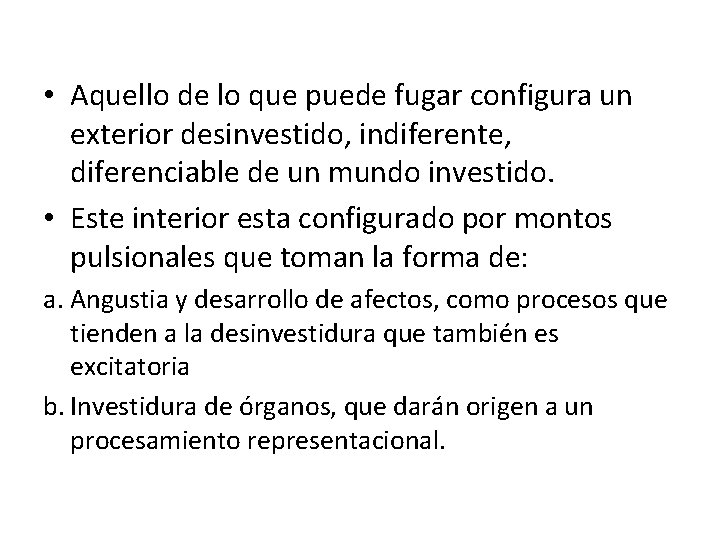 • Aquello de lo que puede fugar configura un exterior desinvestido, indiferente, diferenciable de un mundo investido.
• Este interior esta configurado por montos pulsionales que toman la forma de:
a. Angustia y desarrollo de afectos, como procesos que tienden a la desinvestidura que también es excitatoria
b. Investidura de órganos, que darán origen a un procesamiento representacional.